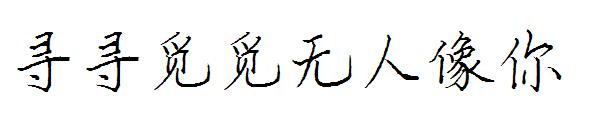 寻寻觅觅无人像你